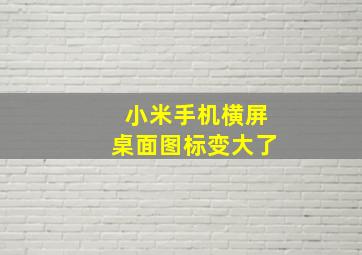 小米手机横屏
桌面图标变大了